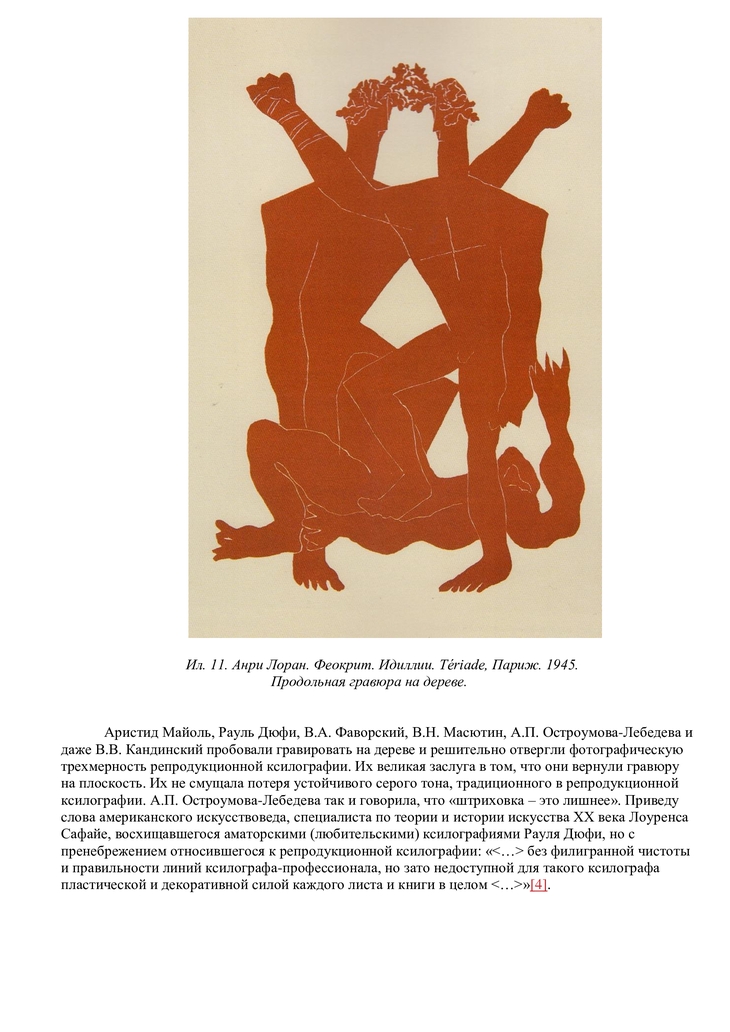 Ил. 11. Анри Лоран. Феокрит. Идиллии. Tériade, Париж. 1945. Продольная гравюра на дереве.

Аристид Майоль, Рауль Дюфи, В.А. Фаворский, В.Н. Масютин, А.П. Остроумова-Лебедева и даже В.В. Кандинский пробовали гравировать на дереве и решительно отвергли фотографическую трехмерность репродукционной ксилографии. Их великая заслуга в том, что они вернули гравюру на плоскость. Их не смущала потеря устойчивого серого тона, традиционного в репродукционной ксилографии. А.П. Остроумова-Лебедева так и говорила, что «штриховка – это лишнее». Приведу слова американского искусствоведа, специалиста по теории и истории искусства XX века Лоуренса Сафайе, восхищавшегося аматорскими (любительскими) ксилографиями Рауля Дюфи, но с пренебрежением относившегося к репродукционной ксилографии: «<…> без филигранной чистоты и правильности линий ксилографа-профессионала, но зато недоступной для такого ксилографа пластической и декоративной силой каждого листа и книги в целом <…>»[4].